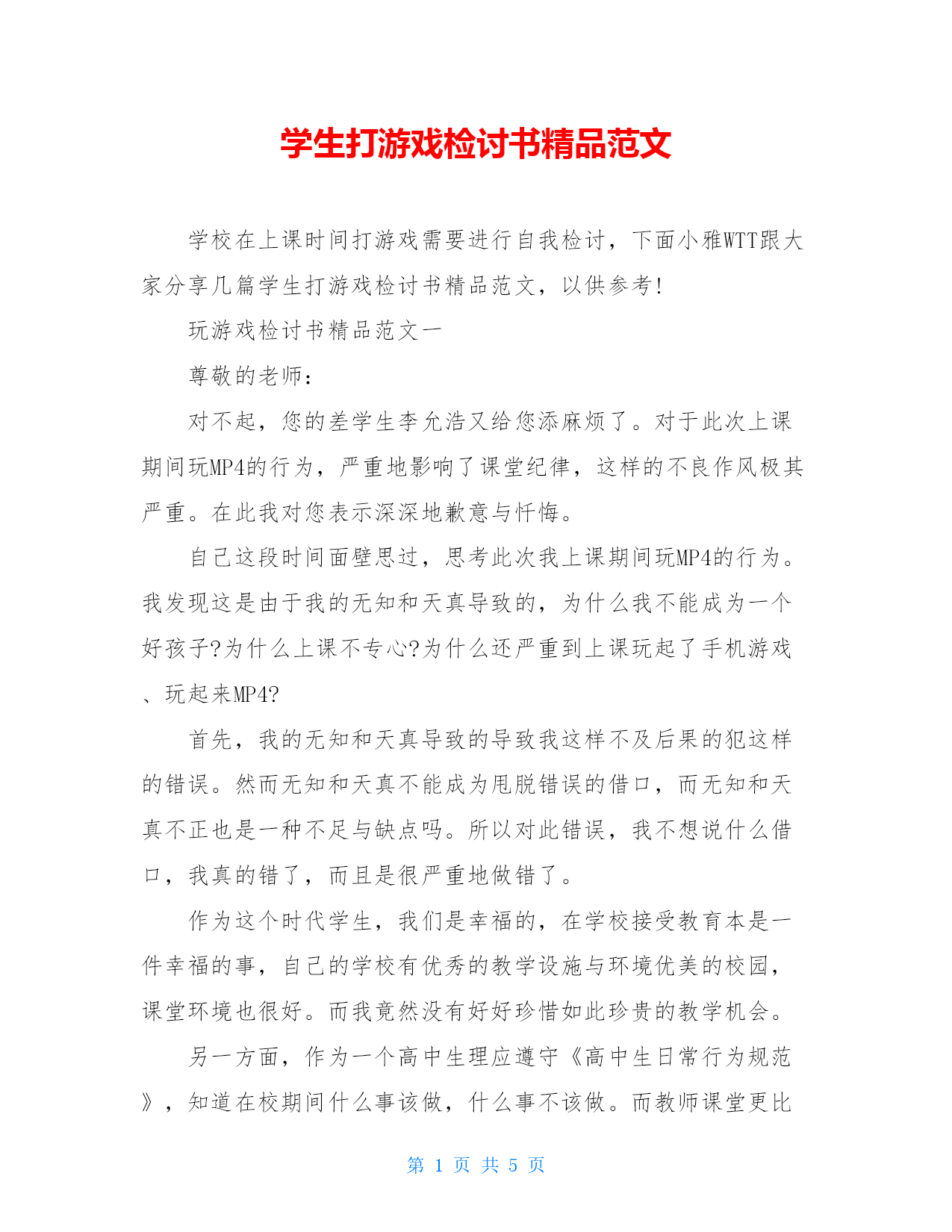 学生打游戏检讨书精品范文

学校在上课时间打游戏需要进行自我检讨，下面小雅WTT跟大家分享几篇学生打游戏检讨书精品范文，以供参考!

玩游戏检讨书精品范文一

尊敬的老师：

对不起，您的差学生李允浩又给您添麻烦了。对于此次上课期间玩MP4的行为，严重地影响了课堂纪律，这样的不良作风极其严重。在此我对您表示深深地歉意与忏悔。

自己这段时间面壁思过，思考此次我上课期间玩MP4的行为。我发现这是由于我的无知和天真导致的，为什么我不能成为一个好孩子?为什么上课不专心?为什么还严重到上课玩起了手机游戏、玩起来MP4?

首先，我的无知和天真导致的导致我这样不及后果的犯这样的错误。然而无知和天真不能成为甩脱错误的借口，而无知和天真不正也是一种不足与缺点吗。所以对此错误，我不想说什么借口，我真的错了，而且是很严重地做错了。

作为这个时代学生，我们是幸福的，在学校接受教育本是一件幸福的事，自己的学校有优秀的教学设施与环境优美的校园，课堂环境也很好。而我竟然没有好好珍惜如此珍贵的教学机会。

另一方面，作为一个高中生理应遵守《高中生日常行为规范》，知道在校期间什么事该做，什么事不该做。而教师课堂更比

第 1 页 共 5 页